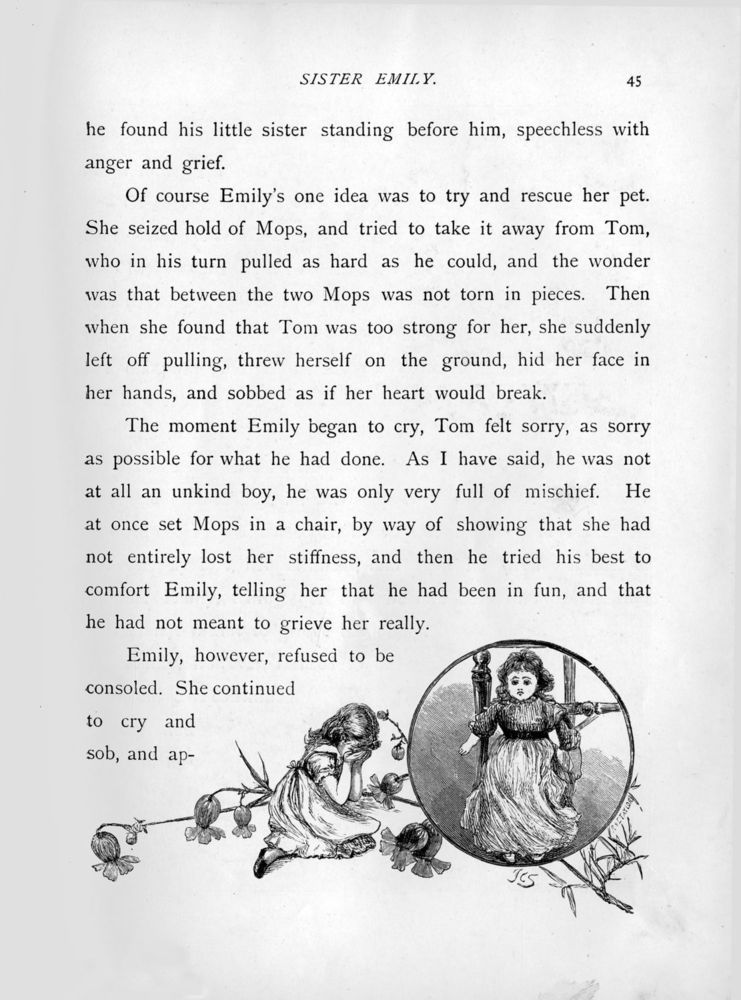 SISTER EMILY. 45

he found his little sister standing before him, speechless with anger and grief.

Of course Emily's one idea was to try and rescue her pet. She seized hold of Mops, and tried to take it away from Tom, who in his turn pulled as hard as he could, and the wonder was that between the two Mops was not torn in pieces. Then when she found that Tom was too strong for her, she suddenly left off pulling, threw herself on the ground, hid her face in her hands, and sobbed as if her heart would break.

The moment Emily began to cry, Tom felt sorry, as sorry as possible for what he had done. As I have said, he was not at all an unkind boy, he was only very full of mischief. He at once set Mops in a chair, by way of showing that she had not entirely lost her stiffness, and then he tried his best to comfort Emily, telling her that he had been in fun, and that he had not meant to grieve her really.

Emily, however, refused to be consoled. She continued to cry and sob, and ap-

JCS